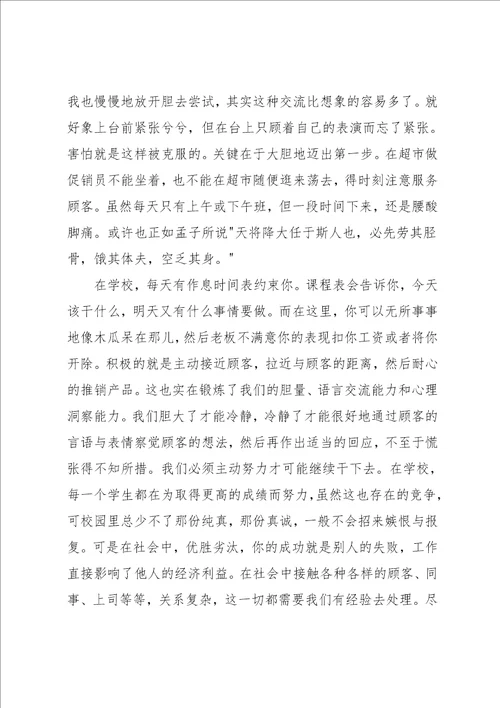 我也慢慢地放开胆去尝试，其实这种交流比想象的容易多了。就好象上台前紧张兮兮，但在台上只顾着自己的表演而忘了紧张。害怕就是这样被克服的。关键在于大胆地迈出第一步。在超市做促销员不能坐着，也不能在超市随便逛来荡去，得时刻注意服务顾客。虽然每天只有上午或下午班，但一段时间下来，还是腰酸脚痛。或许也正如孟子所说"天将降大任于斯人也，必先劳其胫骨，饿其体夫，空乏其身。"

在学校，每天有作息时间表约束你。课程表会告诉你，今天该干什么，明天又有什么事情要做。而在这里，你可以无所事事地像木瓜呆在那儿，然后老板不满意你的表现扣你工资或者将你开除。积极的就是主动接近顾客，拉近与顾客的距离，然后耐心的推销产品。这也实在锻炼了我们的胆量、语言交流能力和心理洞察能力。我们胆大了才能冷静，冷静了才能很好地通过顾客的言语与表情察觉顾客的想法，然后再作出适当的回应，不至于慌张得不知所措。我们必须主动努力才可能继续干下去。在学校，每一个学生都在为取得更高的成绩而努力，虽然这也存在的竞争，可校园里总少不了那份纯真，那份真诚，一般不会招来嫉恨与报复。可是在社会中，优胜劣汰，你的成功就是别人的失败，工作直接影响了他人的经济利益。在社会中接触各种各样的顾客、同事、上司等等，关系复杂，这一切都需要我们有经验去处理。尽